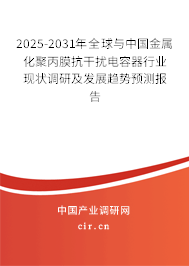 2025-2031年全球与中国金属化聚丙膜抗干扰电容器行业现状调研及发展趋势预测报告

中国产业调研网
cir.cn